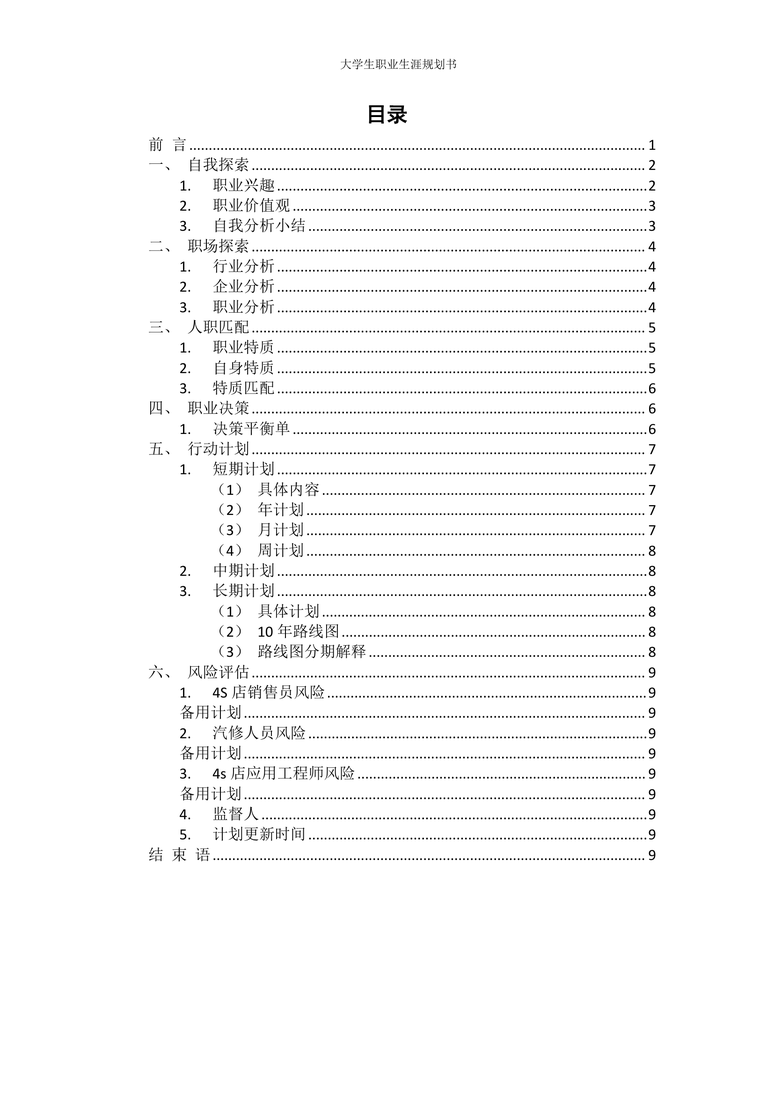 大学生职业生涯规划书

目录

前 言 ........ 1
一、 自我探索 ........ 2
1. 职业兴趣 ........ 2
2. 职业价值观 ........ 3
3. 自我分析小结 ........ 3
二、 职场探索 ........ 4
1. 行业分析 ........ 4
2. 企业分析 ........ 4
3. 职业分析 ........ 4
三、 人职匹配 ........ 5
1. 职业特质 ........ 5
2. 自身特质 ........ 5
3. 特质匹配 ........ 6
四、 职业决策 ........ 6
1. 决策平衡单 ........ 6
五、 行动计划 ........ 7
1. 短期计划 ........ 7
（1） 具体内容 ........ 7
（2） 年计划 ........ 7
（3） 月计划 ........ 7
（4） 周计划 ........ 8
2. 中期计划 ........ 8
3. 长期计划 ........ 8
（1） 具体计划 ........ 8
（2） 10 年路线图 ........ 8
（3） 路线图分期解释 ........ 8
六、 风险评估 ........ 9
1. 4S 店销售员风险 ........ 9
备用计划 ........ 9
2. 汽修人员风险 ........ 9
备用计划 ........ 9
3. 4s 店应用工程师风险 ........ 9
备用计划 ........ 9
4. 监督人 ........ 9
5. 计划更新时间 ........ 9
结 束 语 ........ 9